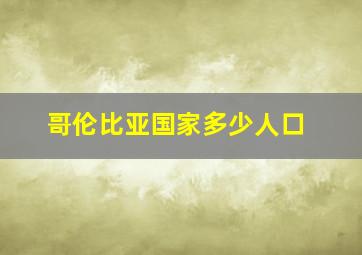 哥伦比亚国家多少人口